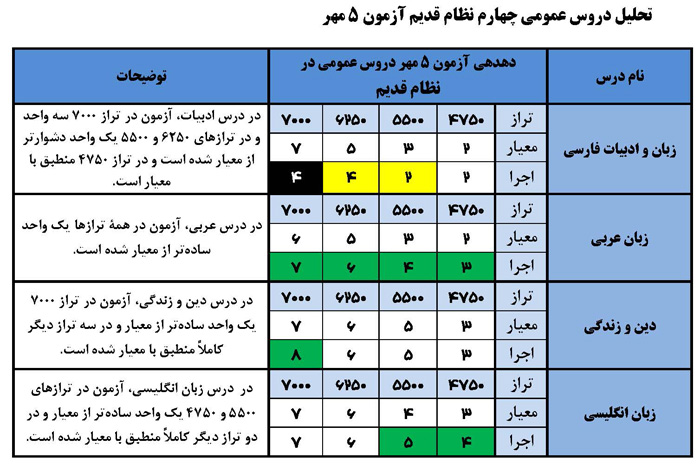 تحلیل دروس عمومی چهارم نظام قدیم آزمون ۵ مهر

| نام درس | دهدهی آزمون ۵ مهر دروس عمومی در نظام قدیم | | | | | توضیحات |
|---|---|---|---|---|---|---|
| زبان و ادبیات فارسی | تراز | ۴۷۵۰ | ۵۵۰۰ | ۶۲۵۰ | ۷۰۰۰ | در درس ادبیات، آزمون در تراز ۷۰۰۰ سه واحد و در ترازهای ۶۲۵۰ و ۵۵۰۰ یک واحد دشوارتر از معیار شده است و در تراز ۴۷۵۰ منطبق با معیار است. |
| | معیار | ۲ | ۳ | ۵ | ۷ | |
| | اجرا | ۲ | ۲ | ۴ | ۴ | |
| زبان عربی | تراز | ۴۷۵۰ | ۵۵۰۰ | ۶۲۵۰ | ۷۰۰۰ | در درس عربی، آزمون در همهٔ ترازها یک واحد ساده‌تر از معیار شده است. |
| | معیار | ۲ | ۳ | ۵ | ۶ | |
| | اجرا | ۳ | ۴ | ۶ | ۷ | |
| دین و زندگی | تراز | ۴۷۵۰ | ۵۵۰۰ | ۶۲۵۰ | ۷۰۰۰ | در درس دین و زندگی، آزمون در تراز ۷۰۰۰ یک واحد ساده‌تر از معیار و در سه تراز دیگر کاملاً منطبق با معیار شده است. |
| | معیار | ۳ | ۵ | ۶ | ۷ | |
| | اجرا | ۳ | ۵ | ۶ | ۸ | |
| زبان انگلیسی | تراز | ۴۷۵۰ | ۵۵۰۰ | ۶۲۵۰ | ۷۰۰۰ | در درس زبان انگلیسی، آزمون در ترازهای ۵۵۰۰ و ۴۷۵۰ یک واحد ساده‌تر از معیار و در دو تراز دیگر کاملاً منطبق با معیار شده است. |
| | معیار | ۳ | ۴ | ۶ | ۷ | |
| | اجرا | ۴ | ۵ | ۶ | ۷ | |